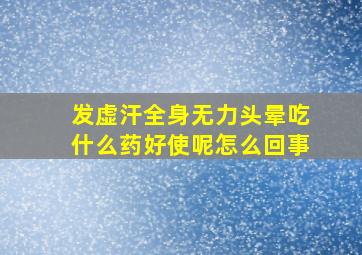 发虚汗全身无力头晕吃什么药好使呢怎么回事